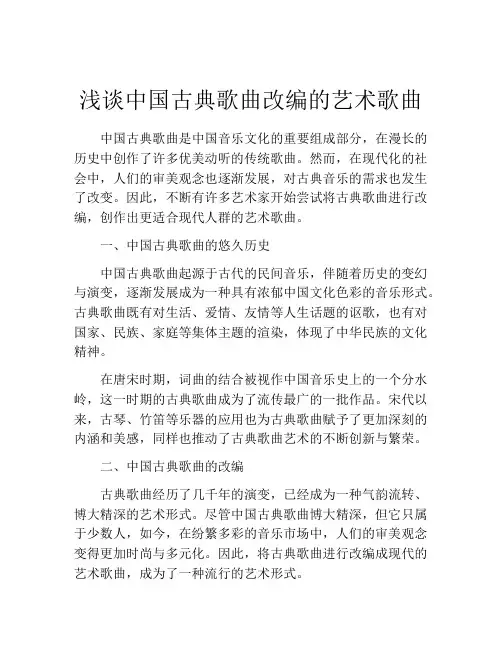 浅谈中国古典歌曲改编的艺术歌曲

中国古典歌曲是中国音乐文化的重要组成部分，在漫长的历史中创作了许多优美动听的传统歌曲。然而，在现代化的社会中，人们的审美观念也逐渐发展，对古典音乐的需求也发生了改变。因此，不断有许多艺术家开始尝试将古典歌曲进行改编，创作出更适合现代人群的艺术歌曲。

一、中国古典歌曲的悠久历史

中国古典歌曲起源于古代的民间音乐，伴随着历史的变幻与演变，逐渐发展成为一种具有浓郁中国文化色彩的音乐形式。古典歌曲既有对生活、爱情、友情等人生话题的讴歌，也有对国家、民族、家庭等集体主题的渲染，体现了中华民族的文化精神。

在唐宋时期，词曲的结合被视作中国音乐史上的一个分水岭，这一时期的古典歌曲成为了流传最广的一批作品。宋代以来，古琴、竹笛等乐器的应用也为古典歌曲赋予了更加深刻的内涵和美感，同样也推动了古典歌曲艺术的不断创新与繁荣。

二、中国古典歌曲的改编

古典歌曲经历了几千年的演变，已经成为一种气韵流转、博大精深的艺术形式。尽管中国古典歌曲博大精深，但它只属于少数人，如今，在纷繁多彩的音乐市场中，人们的审美观念变得更加时尚与多元化。因此，将古典歌曲进行改编成现代的艺术歌曲，成为了一种流行的艺术形式。